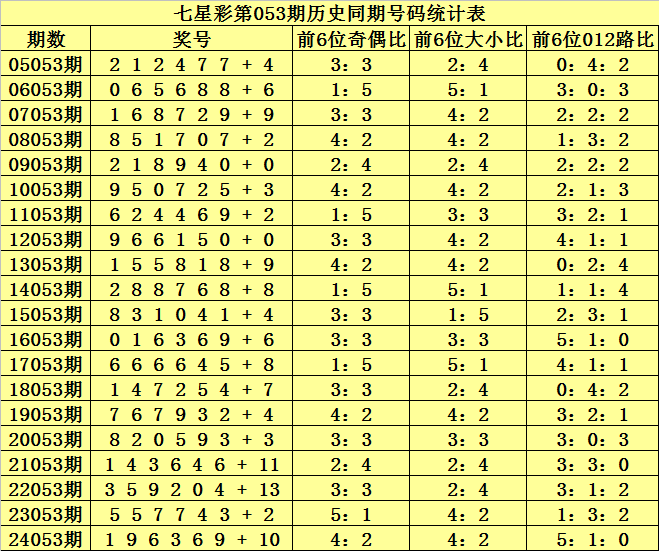 七星彩第053期历史同期号码统计表

| 期数 | 奖号 | 前6位奇偶比 | 前6位大小比 | 前6位012路比 |
|---|---|---|---|---|
| 05053期 | 2 1 2 4 7 7 + 4 | 3：3 | 2：4 | 0：4：2 |
| 06053期 | 0 6 5 6 8 8 + 6 | 1：5 | 5：1 | 3：0：3 |
| 07053期 | 1 6 8 7 2 9 + 9 | 3：3 | 4：2 | 2：2：2 |
| 08053期 | 8 5 1 7 0 7 + 2 | 4：2 | 4：2 | 1：3：2 |
| 09053期 | 2 1 8 9 4 0 + 0 | 2：4 | 2：4 | 2：2：2 |
| 10053期 | 9 5 0 7 2 5 + 3 | 4：2 | 4：2 | 2：1：3 |
| 11053期 | 6 2 4 4 6 9 + 2 | 1：5 | 3：3 | 3：2：1 |
| 12053期 | 9 6 6 1 5 0 + 0 | 3：3 | 4：2 | 4：1：1 |
| 13053期 | 1 5 5 8 1 8 + 9 | 4：2 | 4：2 | 0：2：4 |
| 14053期 | 2 8 8 7 6 8 + 8 | 1：5 | 5：1 | 1：1：4 |
| 15053期 | 8 3 1 0 4 1 + 4 | 3：3 | 1：5 | 2：3：1 |
| 16053期 | 0 1 6 3 6 9 + 6 | 3：3 | 3：3 | 5：1：0 |
| 17053期 | 6 6 6 6 4 5 + 8 | 1：5 | 5：1 | 4：1：1 |
| 18053期 | 1 4 7 2 5 4 + 7 | 3：3 | 2：4 | 0：4：2 |
| 19053期 | 7 6 7 9 3 2 + 4 | 4：2 | 4：2 | 3：2：1 |
| 20053期 | 8 2 0 5 9 3 + 3 | 3：3 | 3：3 | 3：0：3 |
| 21053期 | 1 4 3 6 4 6 + 11 | 2：4 | 2：4 | 3：3：0 |
| 22053期 | 3 5 9 2 0 4 + 13 | 3：3 | 2：4 | 3：1：2 |
| 23053期 | 5 5 7 7 4 3 + 2 | 5：1 | 4：2 | 1：3：2 |
| 24053期 | 1 9 6 3 6 9 + 10 | 4：2 | 4：2 | 5：1：0 |